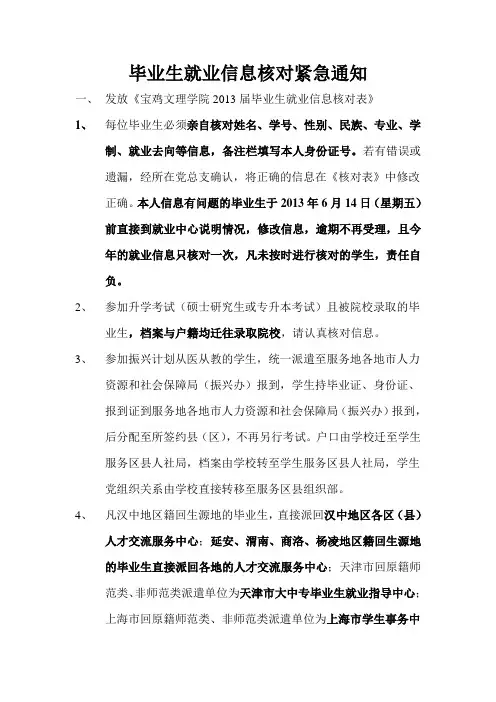 毕业生就业信息核对紧急通知

一、 发放《宝鸡文理学院 2013 届毕业生就业信息核对表》

1、 每位毕业生必须亲自核对姓名、学号、性别、民族、专业、学制、就业去向等信息，备注栏填写本人身份证号。若有错误或遗漏，经所在党总支确认，将正确的信息在《核对表》中修改正确。本人信息有问题的毕业生于 2013 年 6 月 14 日（星期五）前直接到就业中心说明情况，修改信息，逾期不再受理，且今年的就业信息只核对一次，凡未按时进行核对的学生，责任自负。

2、 参加升学考试（硕士研究生或专升本考试）且被院校录取的毕业生，档案与户籍均迁往录取院校，请认真核对信息。

3、 参加振兴计划从医从教的学生，统一派遣至服务地各地市人力资源和社会保障局（振兴办）报到，学生持毕业证、身份证、报到证到服务地各地市人力资源和社会保障局（振兴办）报到，后分配至所签约县（区），不再另行考试。户口由学校迁至学生服务区县人社局，档案由学校转至学生服务区县人社局，学生党组织关系由学校直接转移至服务区县组织部。

4、 凡汉中地区籍回生源地的毕业生，直接派回汉中地区各区（县）人才交流服务中心；延安、渭南、商洛、杨凌地区籍回生源地的毕业生直接派回各地的人才交流服务中心；天津市回原籍师范类、非师范类派遣单位为天津市大中专毕业生就业指导中心；上海市回原籍师范类、非师范类派遣单位为上海市学生事务中